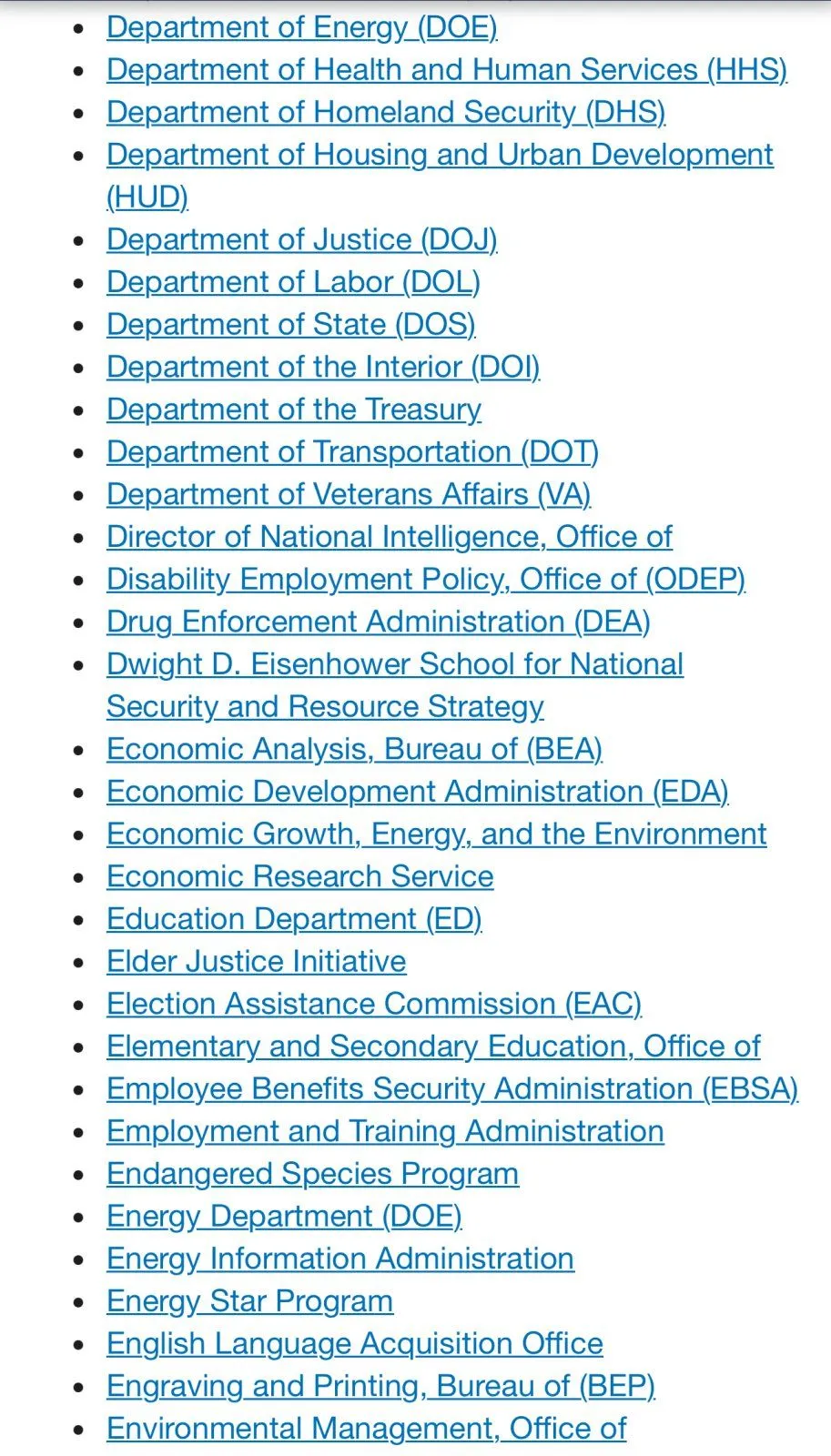 - Department of Energy (DOE)
- Department of Health and Human Services (HHS)
- Department of Homeland Security (DHS)
- Department of Housing and Urban Development (HUD)
- Department of Justice (DOJ)
- Department of Labor (DOL)
- Department of State (DOS)
- Department of the Interior (DOI)
- Department of the Treasury
- Department of Transportation (DOT)
- Department of Veterans Affairs (VA)
- Director of National Intelligence, Office of
- Disability Employment Policy, Office of (ODEP)
- Drug Enforcement Administration (DEA)
- Dwight D. Eisenhower School for National Security and Resource Strategy
- Economic Analysis, Bureau of (BEA)
- Economic Development Administration (EDA)
- Economic Growth, Energy, and the Environment
- Economic Research Service
- Education Department (ED)
- Elder Justice Initiative
- Election Assistance Commission (EAC)
- Elementary and Secondary Education, Office of
- Employee Benefits Security Administration (EBSA)
- Employment and Training Administration
- Endangered Species Program
- Energy Department (DOE)
- Energy Information Administration
- Energy Star Program
- English Language Acquisition Office
- Engraving and Printing, Bureau of (BEP)
- Environmental Management, Office of